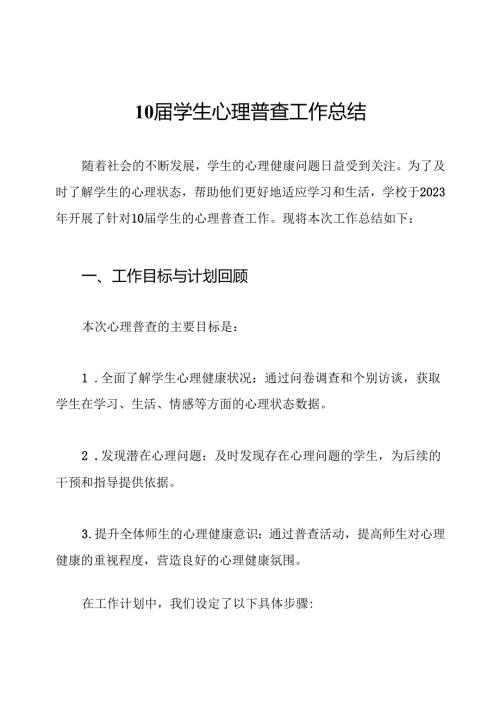 10届学生心理普查工作总结

随着社会的不断发展，学生的心理健康问题日益受到关注。为了及时了解学生的心理状态，帮助他们更好地适应学习和生活，学校于2023年开展了针对10届学生的心理普查工作。现将本次工作总结如下：

一、工作目标与计划回顾

本次心理普查的主要目标是：

1．全面了解学生心理健康状况：通过问卷调查和个别访谈，获取学生在学习、生活、情感等方面的心理状态数据。

2．发现潜在心理问题：及时发现存在心理问题的学生，为后续的干预和指导提供依据。

3.提升全体师生的心理健康意识：通过普查活动，提高师生对心理健康的重视程度，营造良好的心理健康氛围。

在工作计划中，我们设定了以下具体步骤: